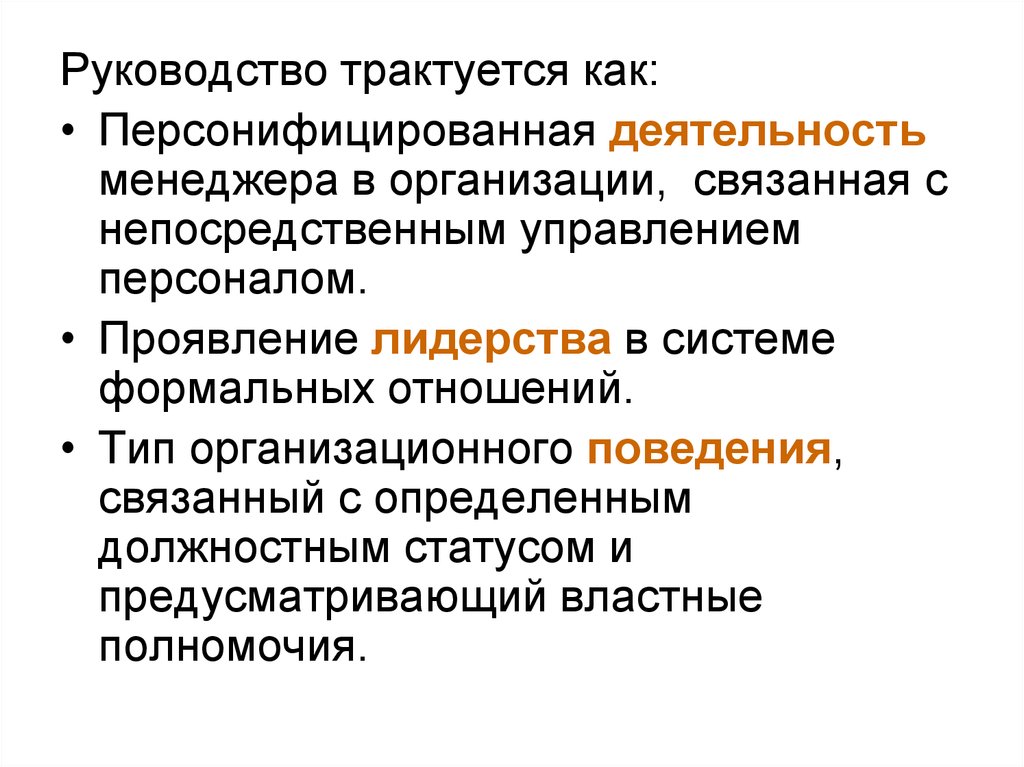 Руководство трактуется как:

• Персонифицированная деятельность менеджера в организации,  связанная с непосредственным управлением персоналом.

• Проявление лидерства в системе формальных отношений.

• Тип организационного поведения, связанный с определенным должностным статусом и предусматривающий властные полномочия.